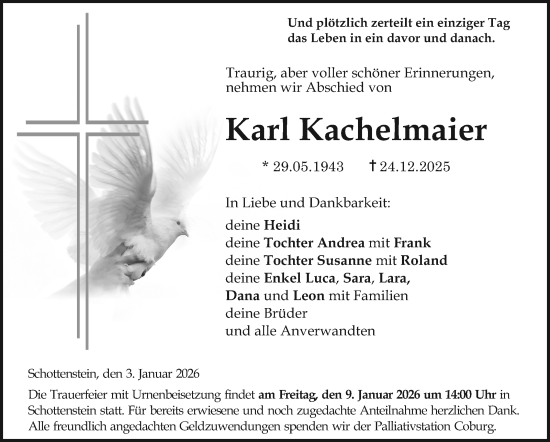 Und plötzlich zerteilt ein einziger Tag
das Leben in ein davor und danach.

Traurig, aber voller schöner Erinnerungen,
nehmen wir Abschied von

Karl Kachelmaier

* 29.05.1943 † 24.12.2025

In Liebe und Dankbarkeit:

deine Heidi
deine Tochter Andrea mit Frank
deine Tochter Susanne mit Roland
deine Enkel Luca, Sara, Lara,
Dana und Leon mit Familien
deine Brüder
und alle Anverwandten

Schottenstein, den 3. Januar 2026

Die Trauerfeier mit Urnenbeisetzung findet am Freitag, den 9. Januar 2026 um 14:00 Uhr in Schottenstein statt. Für bereits erwiesene und noch zugedachte Anteilnahme herzlichen Dank. Alle freundlich angedachten Geldzuwendungen spenden wir der Palliativstation Coburg.